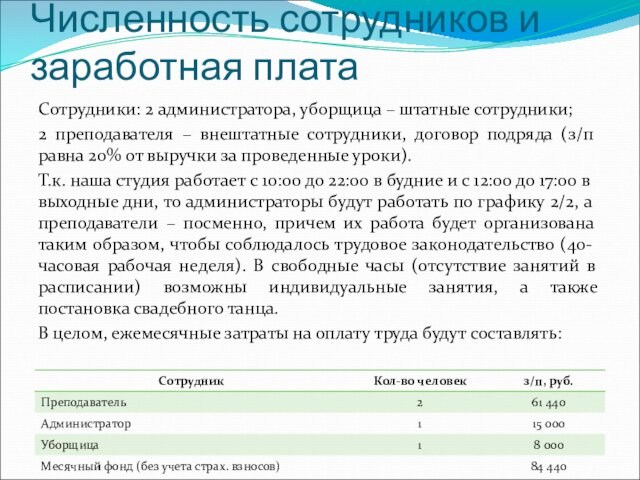 Численность сотрудников и заработная плата

Сотрудники: 2 администратора, уборщица – штатные сотрудники;

2 преподавателя – внештатные сотрудники, договор подряда (з/п равна 20% от выручки за проведенные уроки).

Т.к. наша студия работает с 10:00 до 22:00 в будние и с 12:00 до 17:00 в выходные дни, то администраторы будут работать по графику 2/2, а преподаватели – посменно, причем их работа будет организована таким образом, чтобы соблюдалось трудовое законодательство (40-часовая рабочая неделя). В свободные часы (отсутствие занятий в расписании) возможны индивидуальные занятия, а также постановка свадебного танца.

В целом, ежемесячные затраты на оплату труда будут составлять:

| Сотрудник | Кол-во человек | з/п, руб. |
|---|---|---|
| Преподаватель | 2 | 61 440 |
| Администратор | 1 | 15 000 |
| Уборщица | 1 | 8 000 |
| Месячный фонд (без учета страх. взносов) | | 84 440 |